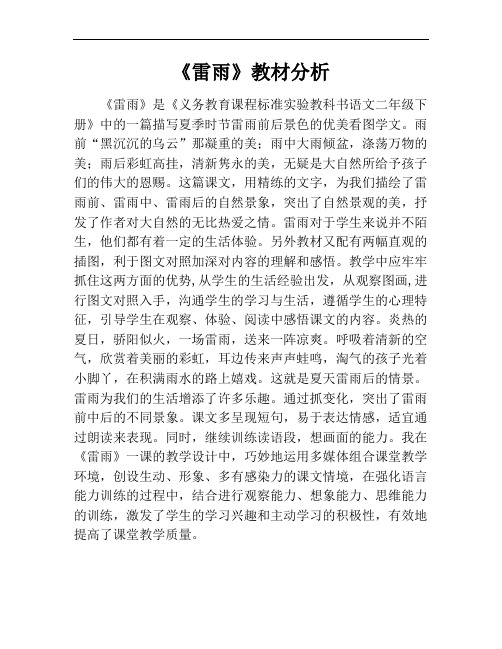 《雷雨》教材分析

《雷雨》是《义务教育课程标准实验教科书语文二年级下册》中的一篇描写夏季时节雷雨前后景色的优美看图学文。雨前“黑沉沉的乌云”那凝重的美；雨中大雨倾盆，涤荡万物的美；雨后彩虹高挂，清新隽永的美，无疑是大自然所给予孩子们的伟大的恩赐。这篇课文，用精练的文字，为我们描绘了雷雨前、雷雨中、雷雨后的自然景象，突出了自然景观的美，抒发了作者对大自然的无比热爱之情。雷雨对于学生来说并不陌生，他们都有着一定的生活体验。另外教材又配有两幅直观的插图，利于图文对照加深对内容的理解和感悟。教学中应牢牢抓住这两方面的优势，从学生的生活经验出发，从观察图画，进行图文对照入手，沟通学生的学习与生活，遵循学生的心理特征，引导学生在观察、体验、阅读中感悟课文的内容。炎热的夏日，骄阳似火，一场雷雨，送来一阵凉爽。呼吸着清新的空气，欣赏着美丽的彩虹，耳边传来声声蛙鸣，淘气的孩子光着小脚丫，在积满雨水的路上嬉戏。这就是夏天雷雨后的情景。雷雨为我们的生活增添了许多乐趣。通过抓变化，突出了雷雨前中后的不同景象。课文多呈现短句，易于表达情感，适宜通过朗读来表现。同时，继续训练读语段，想画面的能力。我在《雷雨》一课的教学设计中，巧妙地运用多媒体组合课堂教学环境，创设生动、形象、多有感染力的课文情境，在强化语言能力训练的过程中，结合进行观察能力、想象能力、思维能力的训练，激发了学生的学习兴趣和主动学习的积极性，有效地提高了课堂教学质量。